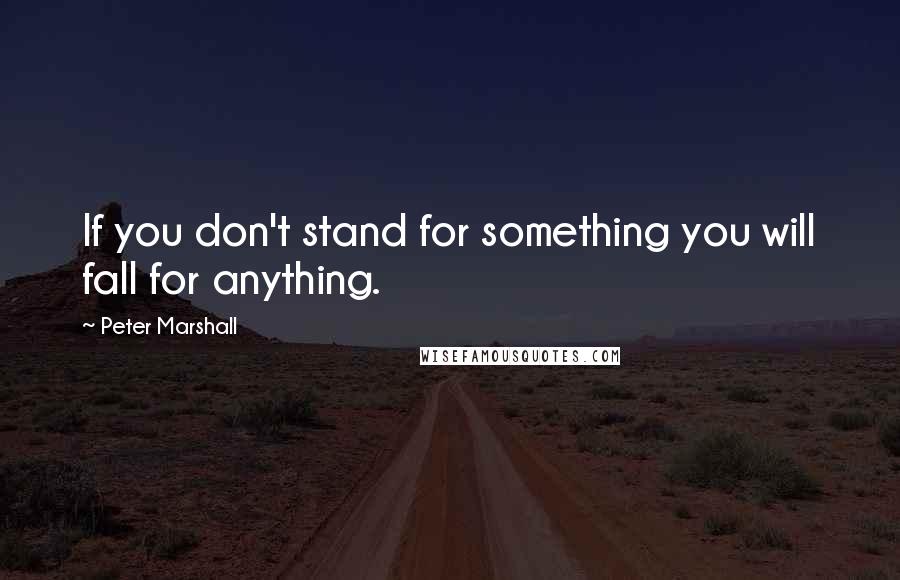 If you don't stand for something you will fall for anything.

~ Peter Marshall

WISEFAMOUSQUOTES.COM